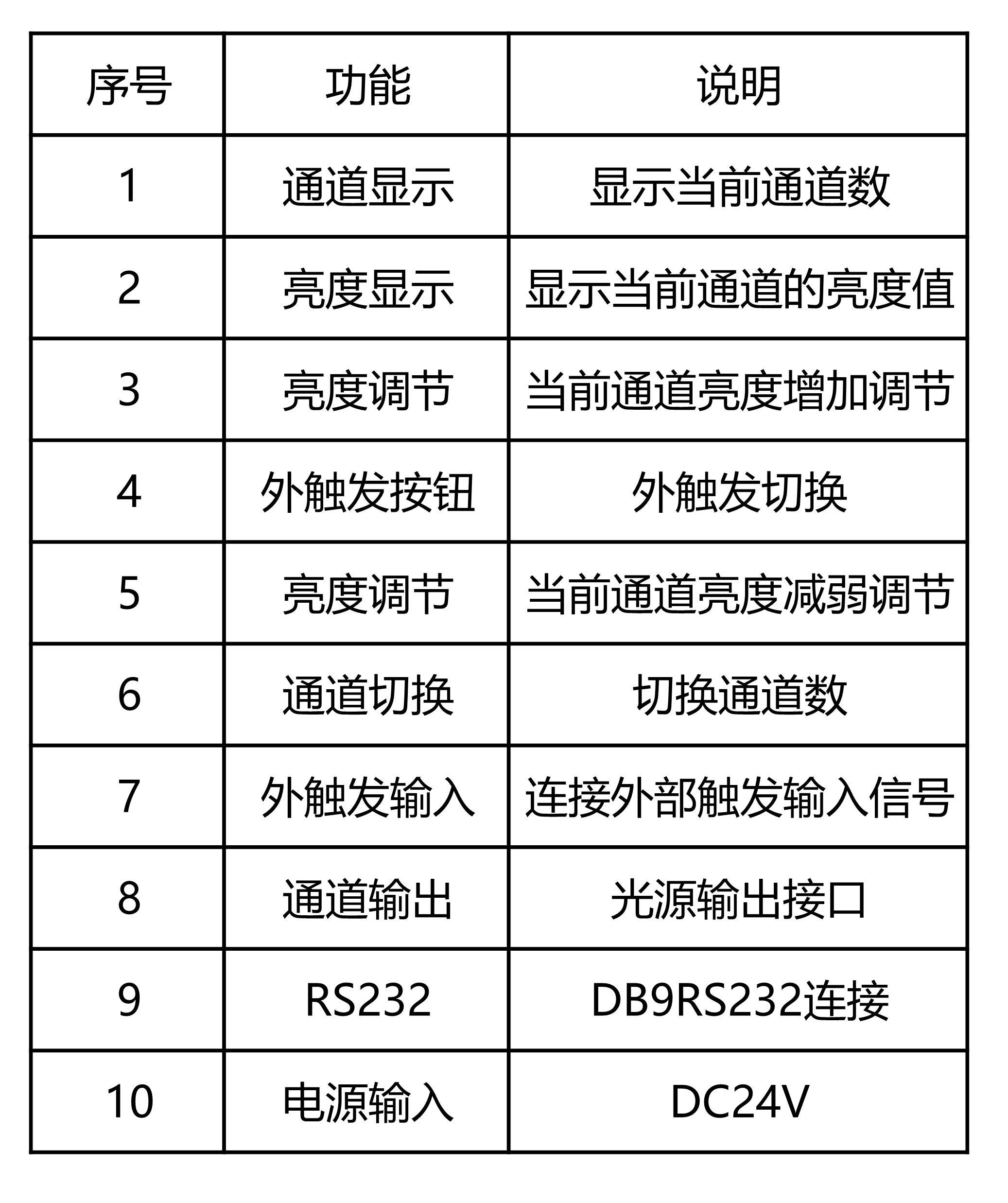 | 序号 | 功能 | 说明 |
|---|---|---|
| 1 | 通道显示 | 显示当前通道数 |
| 2 | 亮度显示 | 显示当前通道的亮度值 |
| 3 | 亮度调节 | 当前通道亮度增加调节 |
| 4 | 外触发按钮 | 外触发切换 |
| 5 | 亮度调节 | 当前通道亮度减弱调节 |
| 6 | 通道切换 | 切换通道数 |
| 7 | 外触发输入 | 连接外部触发输入信号 |
| 8 | 通道输出 | 光源输出接口 |
| 9 | RS232 | DB9RS232连接 |
| 10 | 电源输入 | DC24V |